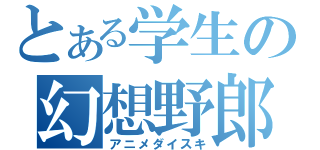 とある学生の
幻想野郎
アニメダイスキ